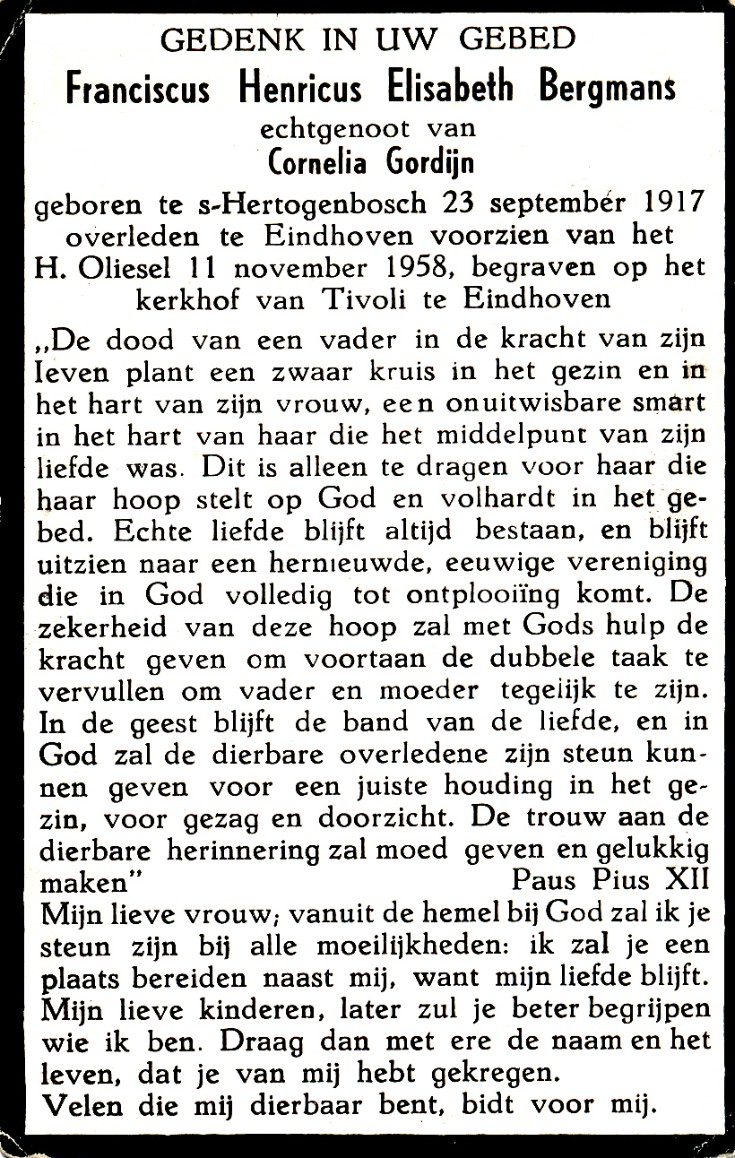 GEDENK IN UW GEBED
Franciscus Henricus Elisabeth Bergmans
echtgenoot van
Cornelia Gordijn
geboren te s-Hertogenbosch 23 september 1917 overleden te Eindhoven voorzien van het H. Oliesel 11 november 1958, begraven op het kerkhof van Tivoli te Eindhoven

„De dood van een vader in de kracht van zijn leven plant een zwaar kruis in het gezin en in het hart van zijn vrouw, een onuitwisbare smart in het hart van haar die het middelpunt van zijn liefde was. Dit is alleen te dragen voor haar die haar hoop stelt op God en volhardt in het gebed. Echte liefde blijft altijd bestaan, en blijft uitzien naar een hernieuwde, eeuwige vereniging die in God volledig tot ontplooiïng komt. De zekerheid van deze hoop zal met Gods hulp de kracht geven om voortaan de dubbele taak te vervullen om vader en moeder tegelijk te zijn. In de geest blijft de band van de liefde, en in God zal de dierbare overledene zijn steun kunnen geven voor een juiste houding in het gezin, voor gezag en doorzicht. De trouw aan de dierbare herinnering zal moed geven en gelukkig maken"
Paus Pius XII
Mijn lieve vrouw; vanuit de hemel bij God zal ik je steun zijn bij alle moeilijkheden: ik zal je een plaats bereiden naast mij, want mijn liefde blijft. Mijn lieve kinderen, later zul je beter begrijpen wie ik ben. Draag dan met ere de naam en het leven, dat je van mij hebt gekregen.
Velen die mij dierbaar bent, bidt voor mij.